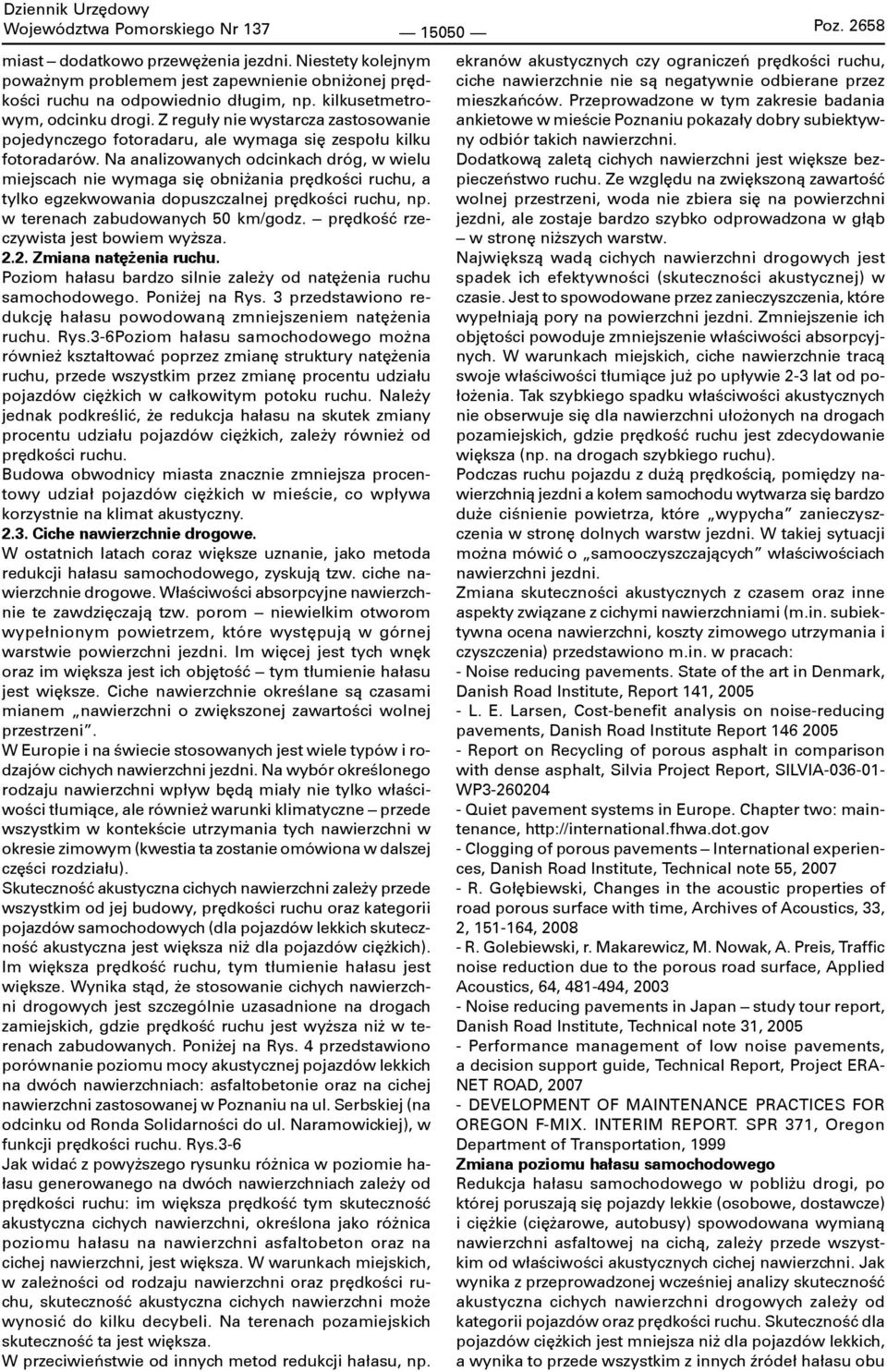 Dziennik Urzędowy
Województwa Pomorskiego Nr 137 — 15050 — Poz. 2658

miast – dodatkowo przewężenia jezdni. Niestety kolejnym poważnym problemem jest zapewnienie obniżonej prędkości ruchu na odpowiednio długim, np. kilkusetmetrowym, odcinku drogi. Z reguły nie wystarcza zastosowanie pojedynczego fotoradaru, ale wymaga się zespołu kilku fotoradarów. Na analizowanych odcinkach dróg, w wielu miejscach nie wymaga się obniżania prędkości ruchu, a tylko egzekwowania dopuszczalnej prędkości ruchu, np. w terenach zabudowanych 50 km/godz. – prędkość rzeczywista jest bowiem wyższa.

2.2. Zmiana natężenia ruchu.
Poziom hałasu bardzo silnie zależy od natężenia ruchu samochodowego. Poniżej na Rys. 3 przedstawiono redukcję hałasu powodowaną zmniejszeniem natężenia ruchu. Rys.3-6Poziom hałasu samochodowego można również kształtować poprzez zmianę struktury natężenia ruchu, przede wszystkim przez zmianę procentu udziału pojazdów ciężkich w całkowitym potoku ruchu. Należy jednak podkreślić, że redukcja hałasu na skutek zmiany procentu udziału pojazdów ciężkich, zależy również od prędkości ruchu.
Budowa obwodnicy miasta znacznie zmniejsza procentowy udział pojazdów ciężkich w mieście, co wpływa korzystnie na klimat akustyczny.

2.3. Ciche nawierzchnie drogowe.
W ostatnich latach coraz większe uznanie, jako metoda redukcji hałasu samochodowego, zyskują tzw. ciche nawierzchnie drogowe. Właściwości absorpcyjne nawierzchnie te zawdzięczają tzw. porom – niewielkim otworom wypełnionym powietrzem, które występują w górnej warstwie powierzchni jezdni. Im więcej jest tych wnęk oraz im większa jest ich objętość – tym tłumienie hałasu jest większe. Ciche nawierzchnie określane są czasami mianem „nawierzchni o zwiększonej zawartości wolnej przestrzeni”.
W Europie i na świecie stosowanych jest wiele typów i rodzajów cichych nawierzchni jezdni. Na wybór określonego rodzaju nawierzchni wpływ będą miały nie tylko właściwości tłumiące, ale również warunki klimatyczne – przede wszystkim w kontekście utrzymania tych nawierzchni w okresie zimowym (kwestia ta zostanie omówiona w dalszej części rozdziału).
Skuteczność akustyczna cichych nawierzchni zależy przede wszystkim od jej budowy, prędkości ruchu oraz kategorii pojazdów samochodowych (dla pojazdów lekkich skuteczność akustyczna jest większa niż dla pojazdów ciężkich). Im większa prędkość ruchu, tym tłumienie hałasu jest większe. Wynika stąd, że stosowanie cichych nawierzchni drogowych jest szczególnie uzasadnione na drogach zamiejskich, gdzie prędkość ruchu jest wyższa niż w terenach zabudowanych. Poniżej na Rys. 4 przedstawiono porównanie poziomu mocy akustycznej pojazdów lekkich na dwóch nawierzchniach: asfaltobetonie oraz na cichej nawierzchni zastosowanej w Poznaniu na ul. Serbskiej (na odcinku od Ronda Solidarności do ul. Naramowickiej), w funkcji prędkości ruchu. Rys.3-6
Jak widać z powyższego rysunku różnica w poziomie hałasu generowanego na dwóch nawierzchniach zależy od prędkości ruchu: im większa prędkość tym skuteczność akustyczna cichych nawierzchni, określona jako różnica poziomu hałasu na nawierzchni asfaltobeton oraz na cichej nawierzchni, jest większa. W warunkach miejskich, w zależności od rodzaju nawierzchni oraz prędkości ruchu, skuteczność akustyczna cichych nawierzchni może wynosić do kilku decybeli. Na terenach pozamiejskich skuteczność ta jest większa.
W przeciwieństwie od innych metod redukcji hałasu, np. ekranów akustycznych czy ograniczeń prędkości ruchu, ciche nawierzchnie nie są negatywnie odbierane przez mieszkańców. Przeprowadzone w tym zakresie badania ankietowe w mieście Poznaniu pokazały dobry subiektywny odbiór takich nawierzchni.
Dodatkową zaletą cichych nawierzchni jest większe bezpieczeństwo ruchu. Ze względu na zwiększoną zawartość wolnej przestrzeni, woda nie zbiera się na powierzchni jezdni, ale zostaje bardzo szybko odprowadzona w głąb – w stronę niższych warstw.
Największą wadą cichych nawierzchni drogowych jest spadek ich efektywności (skuteczności akustycznej) w czasie. Jest to spowodowane przez zanieczyszczenia, które wypełniają pory na powierzchni jezdni. Zmniejszenie ich objętości powoduje zmniejszenie właściwości absorpcyjnych. W warunkach miejskich, ciche nawierzchnie tracą swoje właściwości tłumiące już po upływie 2-3 lat od położenia. Tak szybkiego spadku właściwości akustycznych nie obserwuje się dla nawierzchni ułożonych na drogach pozamiejskich, gdzie prędkość ruchu jest zdecydowanie większa (np. na drogach szybkiego ruchu).
Podczas ruchu pojazdu z dużą prędkością, pomiędzy nawierzchnią jezdni a kołem samochodu wytwarza się bardzo duże ciśnienie powietrza, które „wypycha” zanieczyszczenia w stronę dolnych warstw jezdni. W takiej sytuacji można mówić o „samooczyszczających” właściwościach nawierzchni jezdni.
Zmiana skuteczności akustycznych z czasem oraz inne aspekty związane z cichymi nawierzchniami (m.in. subiektywna ocena nawierzchni, koszty zimowego utrzymania i czyszczenia) przedstawiono m.in. w pracach:
- Noise reducing pavements. State of the art in Denmark, Danish Road Institute, Report 141, 2005
- L. E. Larsen, Cost-benefit analysis on noise-reducing pavements, Danish Road Institute Report 146 2005
- Report on Recycling of porous asphalt in comparison with dense asphalt, Silvia Project Report, SILVIA-036-01-WP3-260204
- Quiet pavement systems in Europe. Chapter two: maintenance, http://international.fhwa.dot.gov
- Clogging of porous pavements – International experiences, Danish Road Institute, Technical note 55, 2007
- R. Gołębiewski, Changes in the acoustic properties of road porous surface with time, Archives of Acoustics, 33, 2, 151-164, 2008
- R. Golebiewski, r. Makarewicz, M. Nowak, A. Preis, Traffic noise reduction due to the porous road surface, Applied Acoustics, 64, 481-494, 2003
- Noise reducing pavements in Japan – study tour report, Danish Road Institute, Technical note 31, 2005
- Performance management of low noise pavements, a decision support guide, Technical Report, Project ERA-NET ROAD, 2007
- DEVELOPMENT OF MAINTENANCE PRACTICES FOR OREGON F-MIX. INTERIM REPORT. SPR 371, Oregon Department of Transportation, 1999
Zmiana poziomu hałasu samochodowego
Redukcja hałasu samochodowego w pobliżu drogi, po której poruszają się pojazdy lekkie (osobowe, dostawcze) i ciężkie (ciężarowe, autobusy) spowodowana wymianą nawierzchni asfaltowej na cichą, zależy przede wszystkim od właściwości akustycznych cichej nawierzchni. Jak wynika z przeprowadzonej wcześniej analizy skuteczność akustyczna cichych nawierzchni drogowych zależy od kategorii pojazdów oraz prędkości ruchu. Skuteczność dla pojazdów ciężkich jest mniejsza niż dla pojazdów lekkich, a wynika to przede wszystkim z innych źródeł hałasu obu